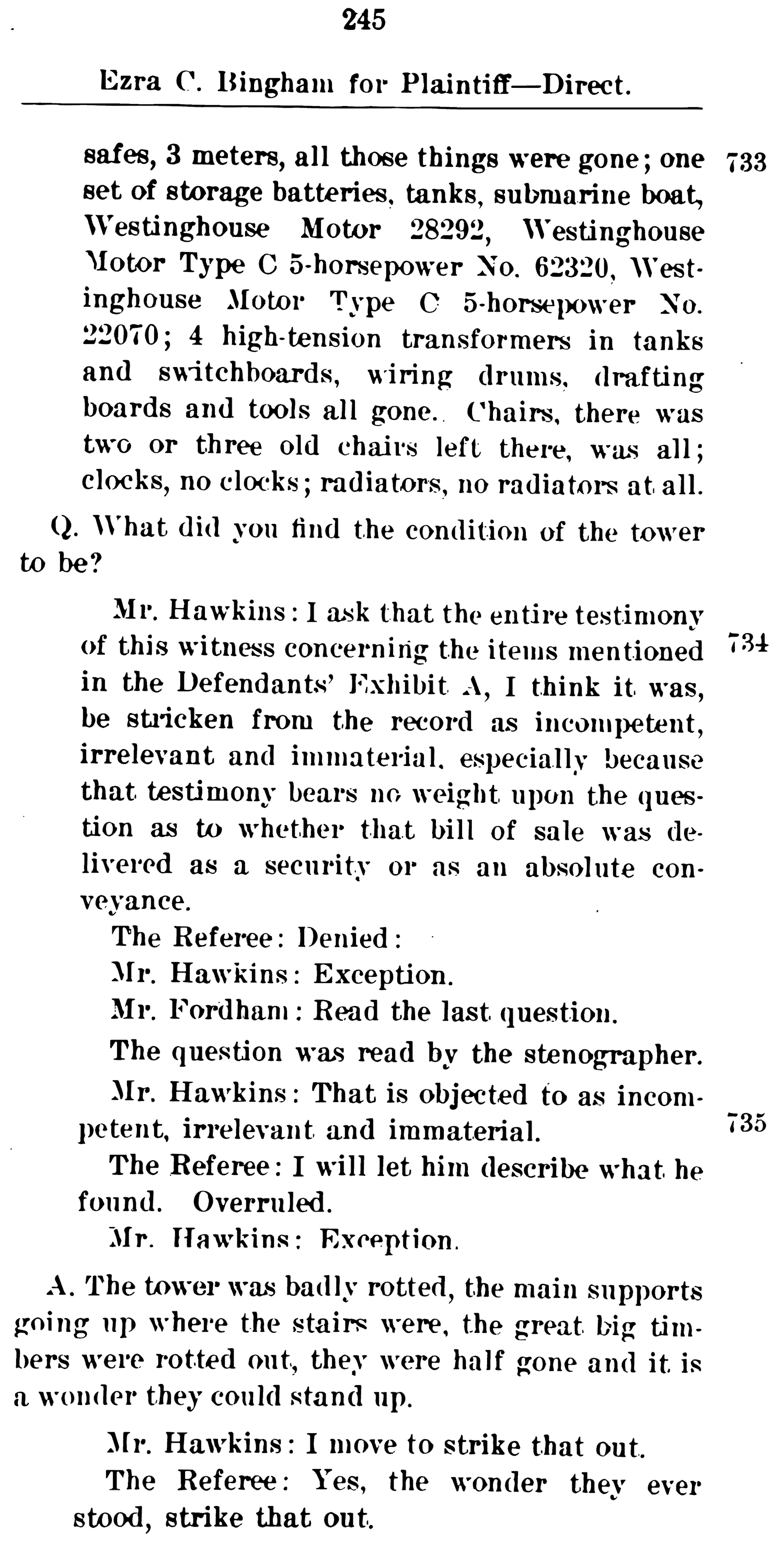 245

Ezra C. Bingham for Plaintiff—Direct.

safes, 3 meters, all those things were gone; one set of storage batteries, tanks, submarine boat, Westinghouse Motor 28292, Westinghouse Motor Type C 5-horsepower No. 62320, Westinghouse Motor Type C 5-horsepower No. 22070; 4 high-tension transformers in tanks and switchboards, wiring drums, drafting boards and tools all gone. Chairs, there was two or three old chairs left there, was all; clocks, no clocks; radiators, no radiators at all.

733

Q. What did you find the condition of the tower to be?

Mr. Hawkins: I ask that the entire testimony of this witness concerning the items mentioned in the Defendants' Exhibit A, I think it was, be stricken from the record as incompetent, irrelevant and immaterial, especially because that testimony bears no weight upon the question as to whether that bill of sale was delivered as a security or as an absolute conveyance.

734

The Referee: Denied:

Mr. Hawkins: Exception.

Mr. Fordham: Read the last question.

The question was read by the stenographer.

Mr. Hawkins: That is objected to as incompetent, irrelevant and immaterial.

735

The Referee: I will let him describe what he found. Overruled.

Mr. Hawkins: Exception.

A. The tower was badly rotted, the main supports going up where the stairs were, the great big timbers were rotted out, they were half gone and it is a wonder they could stand up.

Mr. Hawkins: I move to strike that out.

The Referee: Yes, the wonder they ever stood, strike that out.